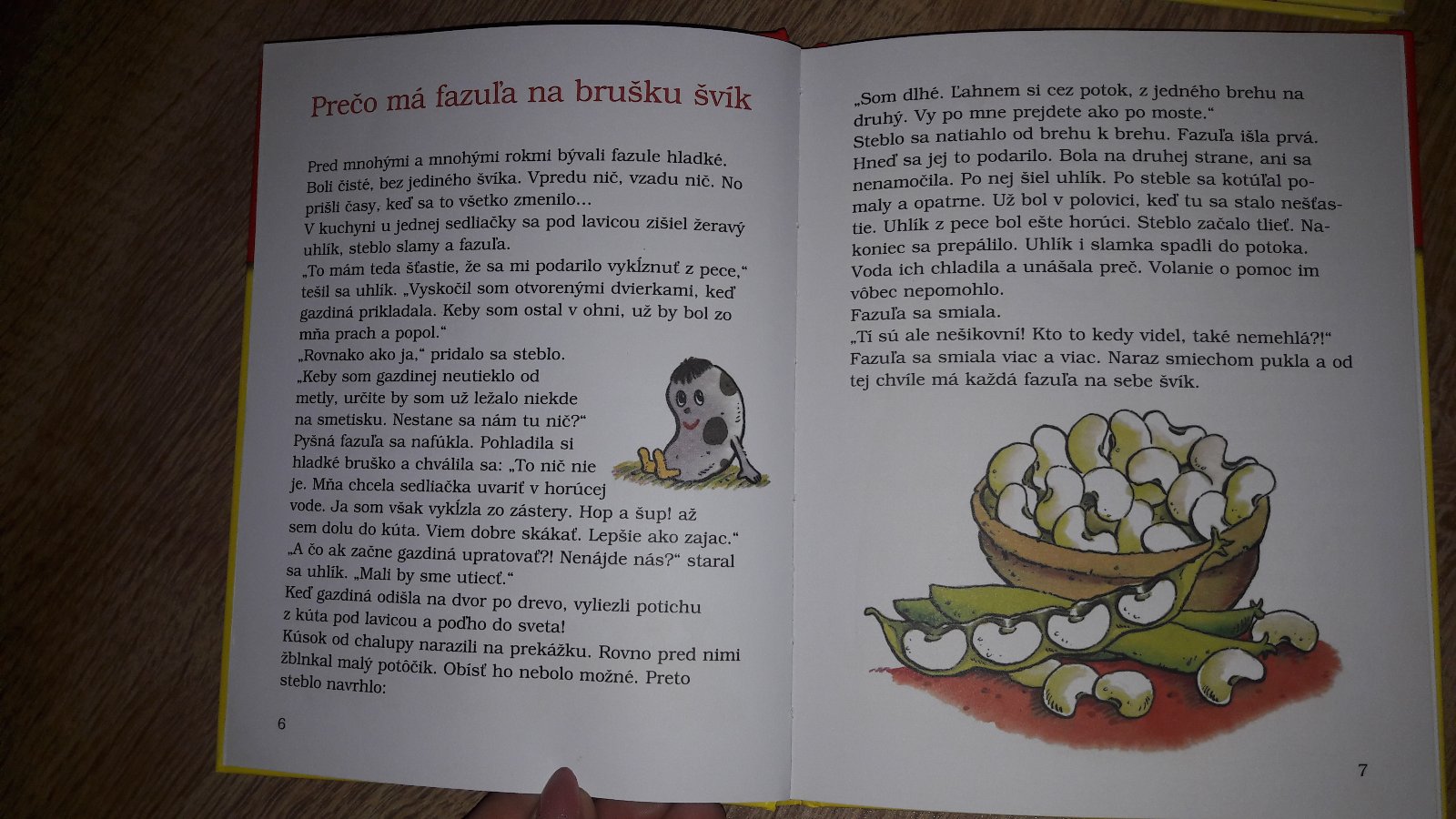 Prečo má fazuľa na brušku švík

Pred mnohými a mnohými rokmi bývali fazule hladké. Boli čisté, bez jediného švíka. Vpredu nič, vzadu nič. No prišli časy, keď sa to všetko zmenilo...
V kuchyni u jednej sedliačky sa pod lavicou zišiel žeravý uhlík, steblo slamy a fazuľa.
„To mám teda šťastie, že sa mi podarilo vykĺznuť z pece," tešil sa uhlík. „Vyskočil som otvorenými dvierkami, keď gazdiná prikladala. Keby som ostal v ohni, už by bol zo mňa prach a popol."
„Rovnako ako ja," pridalo sa steblo. „Keby som gazdinej neutieklo od metly, určite by som už ležalo niekde na smetisku. Nestane sa nám tu nič?"
Pyšná fazuľa sa nafúkla. Pohladila si hladké bruško a chválila sa: „To nič nie je. Mňa chcela sedliačka uvariť v horúcej vode. Ja som však vykĺzla zo zástery. Hop a šup! až sem dolu do kúta. Viem dobre skákať. Lepšie ako zajac."
„A čo ak začne gazdiná upratovať?! Nenájde nás?" staral sa uhlík. „Mali by sme utiecť."
Keď gazdiná odišla na dvor po drevo, vyliezli potichu z kúta pod lavicou a poďho do sveta!
Kúsok od chalupy narazili na prekážku. Rovno pred nimi žblnkal malý potôčik. Obísť ho nebolo možné. Preto steblo navrhlo:

6

„Som dlhé. Ľahnem si cez potok, z jedného brehu na druhý. Vy po mne prejdete ako po moste."
Steblo sa natiahlo od brehu k brehu. Fazuľa išla prvá. Hneď sa jej to podarilo. Bola na druhej strane, ani sa nenamočila. Po nej šiel uhlík. Po steble sa kotúľal pomaly a opatrne. Už bol v polovici, keď tu sa stalo nešťastie. Uhlík z pece bol ešte horúci. Steblo začalo tlieť. Nakoniec sa prepálilo. Uhlík i slamka spadli do potoka. Voda ich chladila a unášala preč. Volanie o pomoc im vôbec nepomohlo.
Fazuľa sa smiala.
„Tí sú ale nešikovní! Kto to kedy videl, také nemehlá?!"
Fazuľa sa smiala viac a viac. Naraz smiechom pukla a od tej chvíle má každá fazuľa na sebe švík.

7